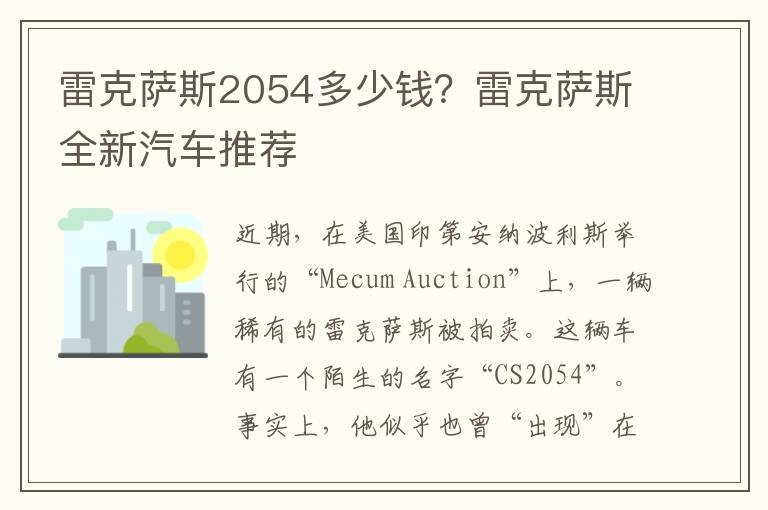 雷克萨斯2054多少钱？雷克萨斯全新汽车推荐

近期，在美国印第安纳波利斯举行的“Mecum Auction”上，一辆稀有的雷克萨斯被拍卖。这辆车有一个陌生的名字“CS2054”。事实上，他似乎也曾“出现”在